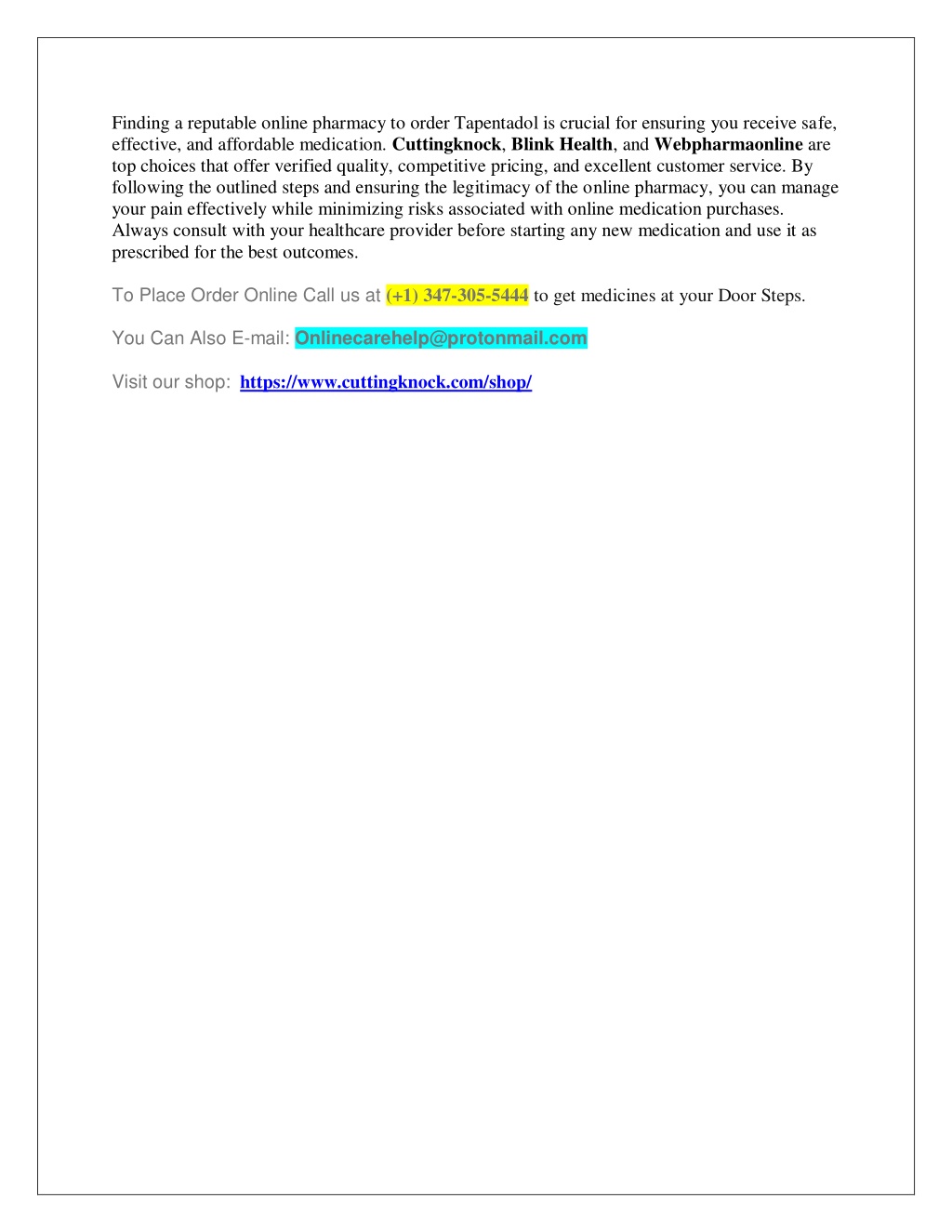 Finding a reputable online pharmacy to order Tapentadol is crucial for ensuring you receive safe, effective, and affordable medication. Cuttingknock, Blink Health, and Webpharmaonline are top choices that offer verified quality, competitive pricing, and excellent customer service. By following the outlined steps and ensuring the legitimacy of the online pharmacy, you can manage your pain effectively while minimizing risks associated with online medication purchases. Always consult with your healthcare provider before starting any new medication and use it as prescribed for the best outcomes.

To Place Order Online Call us at (+1) 347-305-5444 to get medicines at your Door Steps.

You Can Also E-mail: Onlinecarehelp@protonmail.com

Visit our shop: https://www.cuttingknock.com/shop/